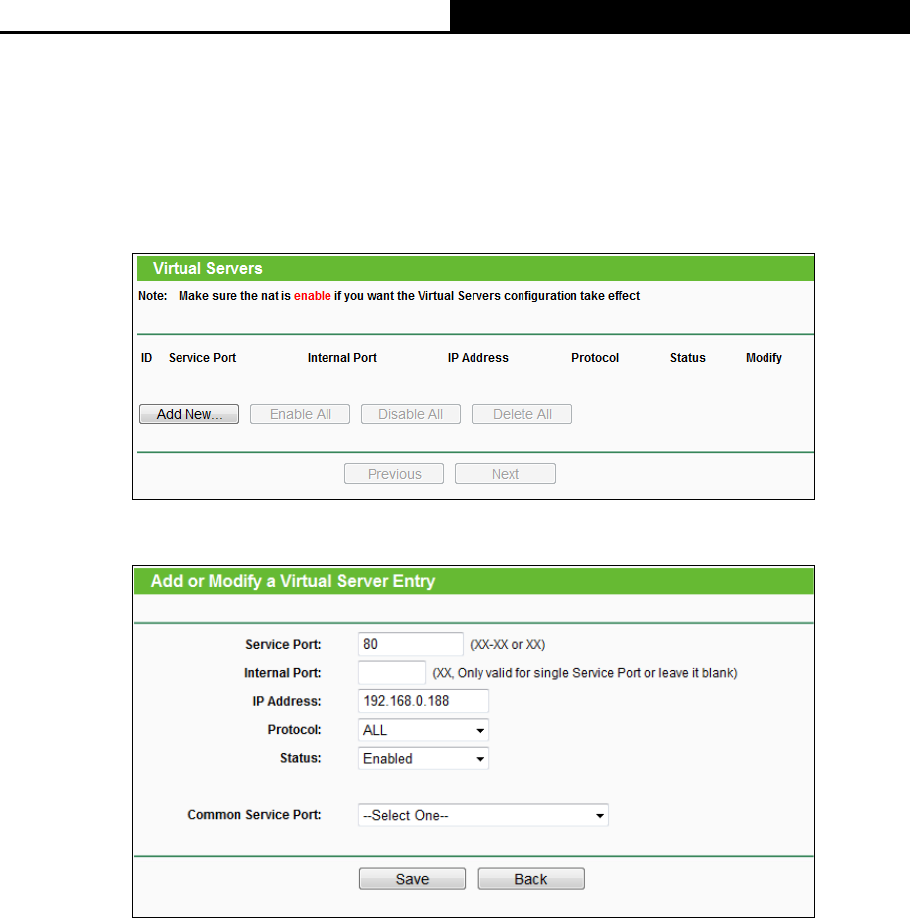 Virtual Servers

Note: Make sure the nat is enable if you want the Virtual Servers configuration take effect

| ID | Service Port | Internal Port | IP Address | Protocol | Status | Modify |
|---|---|---|---|---|---|---|

Add New... Enable All Disable All Delete All

Previous Next

Add or Modify a Virtual Server Entry

Service Port: 80 (XX-XX or XX)

Internal Port: (XX, Only valid for single Service Port or leave it blank)

IP Address: 192.168.0.188

Protocol: ALL

Status: Enabled

Common Service Port: --Select One--

Save Back